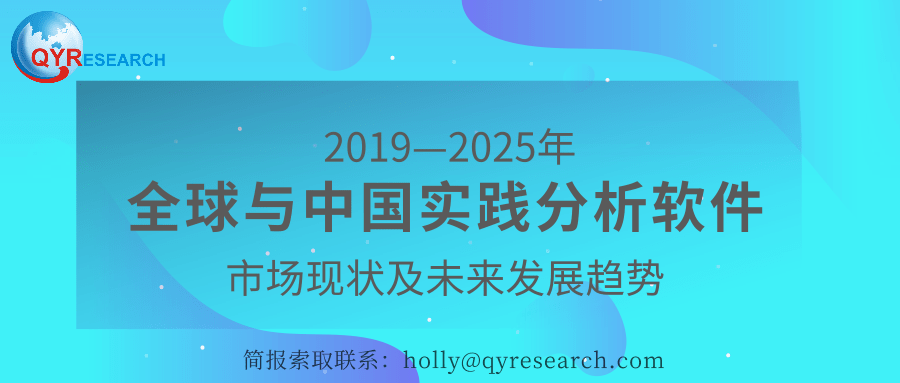 QYRESEARCH

2019—2025年

全球与中国实践分析软件

市场现状及未来发展趋势

简报索取联系：holly@qyresearch.com